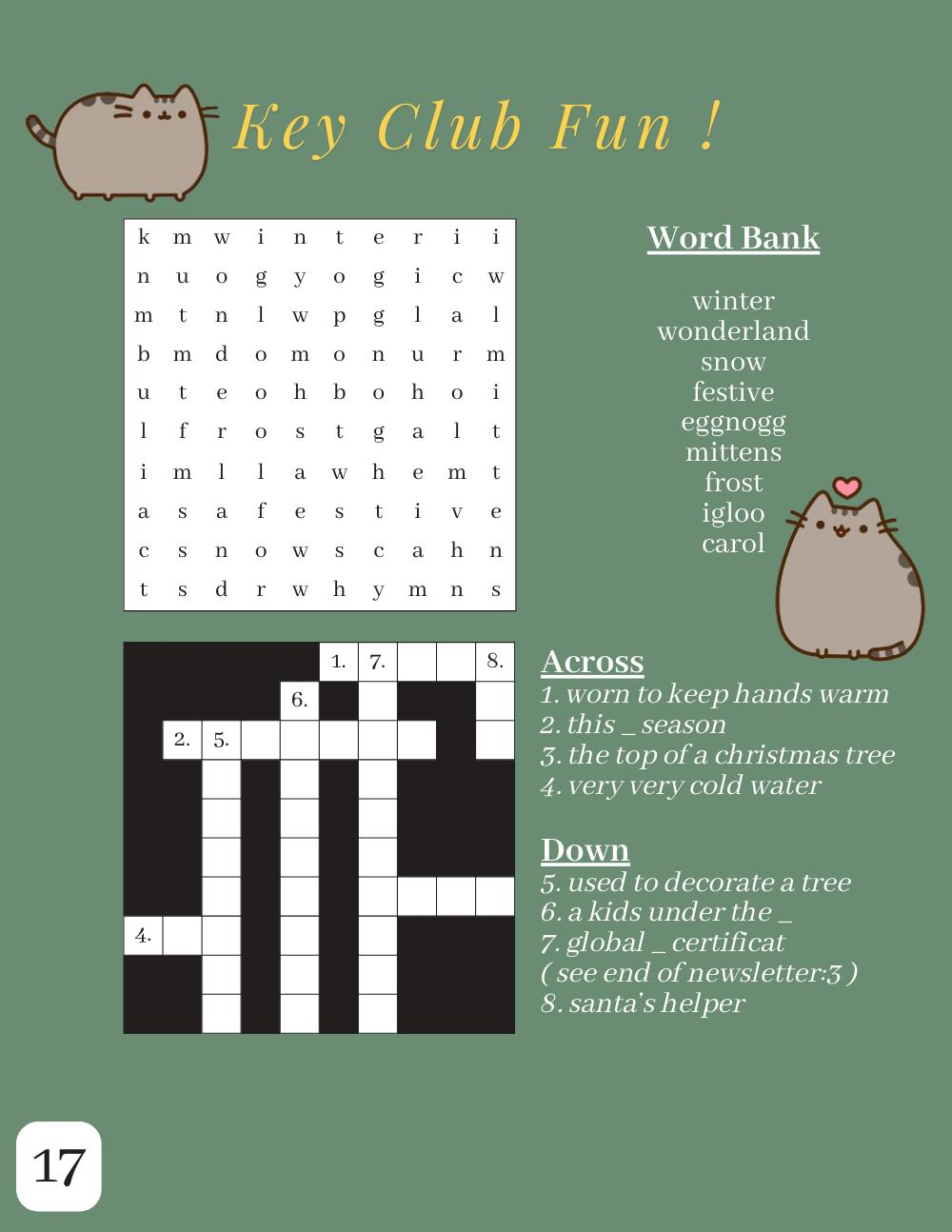 Key Club Fun !

| k | m | w | i | n | t | e | r | i | i |
|---|---|---|---|---|---|---|---|---|---|
| n | u | o | g | y | o | g | i | c | w |
| m | t | n | l | w | p | g | l | a | l |
| b | m | d | o | m | o | n | u | r | m |
| u | t | e | o | h | b | o | h | o | i |
| l | f | r | o | s | t | g | a | l | t |
| i | m | l | l | a | w | h | e | m | t |
| a | s | a | f | e | s | t | i | v | e |
| c | s | n | o | w | s | c | a | h | n |
| t | s | d | r | w | h | y | m | n | s |

Word Bank

winter
wonderland
snow
festive
eggnogg
mittens
frost
igloo
carol

1. 7. 8.
6.
2. 5.
4.

Across
1. worn to keep hands warm
2. this _ season
3. the top of a christmas tree
4. very very cold water

Down
5. used to decorate a tree
6. a kids under the _
7. global _ certificat
( see end of newsletter:3 )
8. santa's helper

17